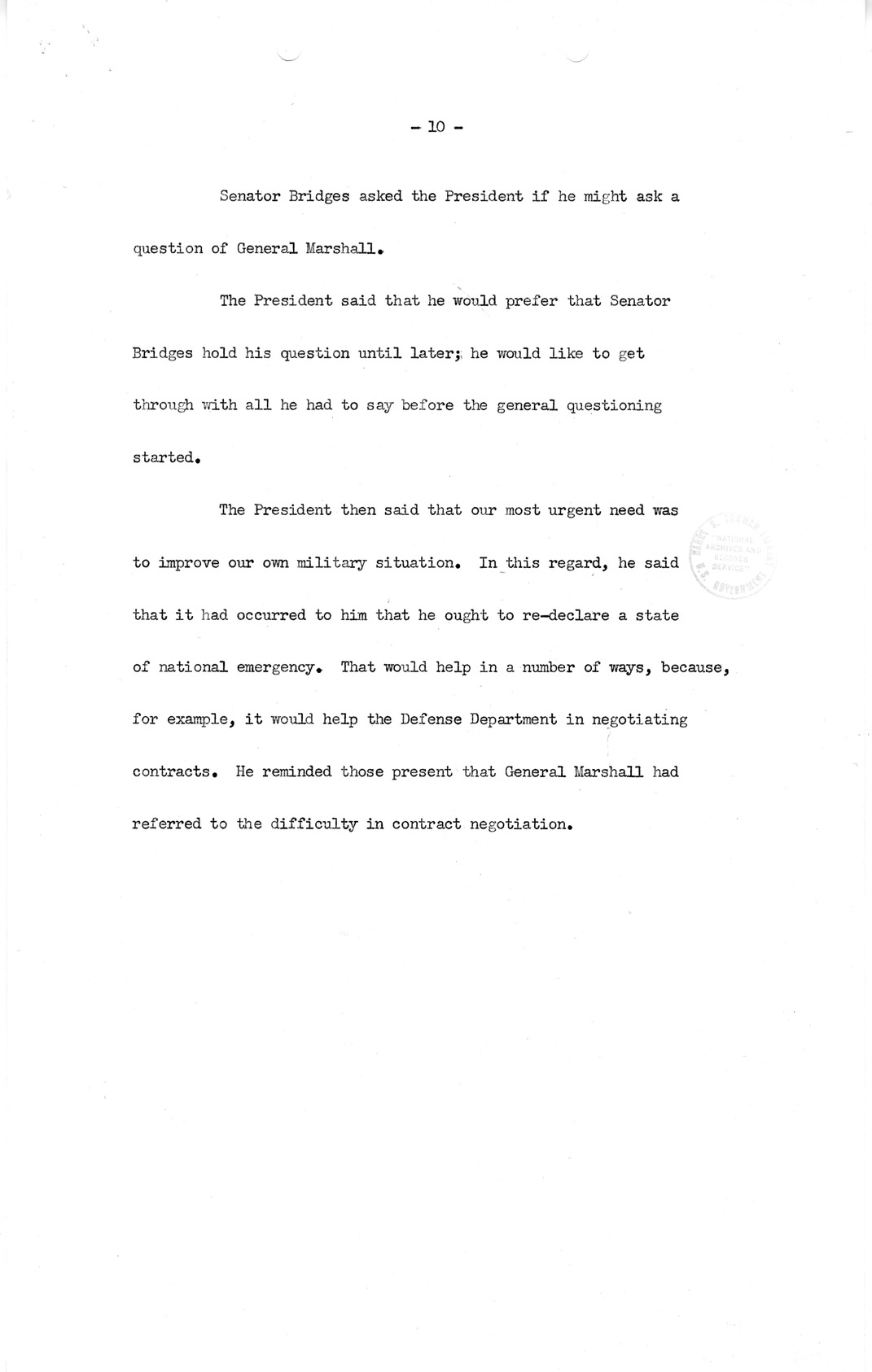 - 10 -

Senator Bridges asked the President if he might ask a question of General Marshall.

The President said that he would prefer that Senator Bridges hold his question until later; he would like to get through with all he had to say before the general questioning started.

The President then said that our most urgent need was to improve our own military situation. In this regard, he said that it had occurred to him that he ought to re-declare a state of national emergency. That would help in a number of ways, because, for example, it would help the Defense Department in negotiating contracts. He reminded those present that General Marshall had referred to the difficulty in contract negotiation.

HARRY S. TRUMAN LIBRARY "NATIONAL ARCHIVES AND RECORDS SERVICE" U.S. GOVERNMENT